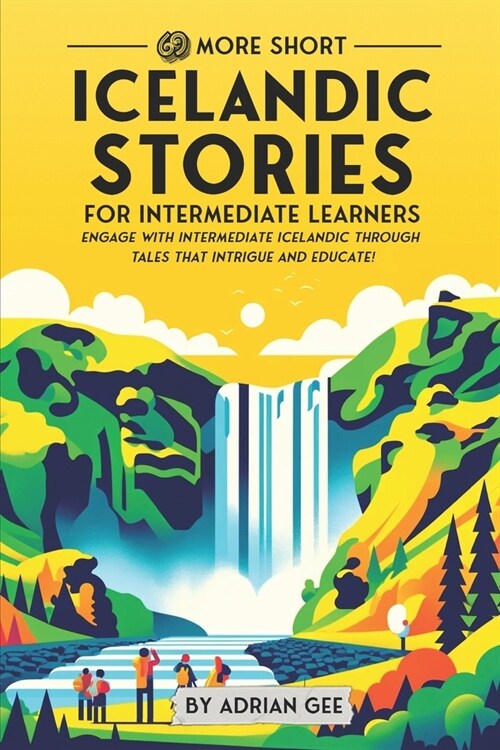 69 MORE SHORT
ICELANDIC STORIES
FOR INTERMEDIATE LEARNERS
ENGAGE WITH INTERMEDIATE ICELANDIC THROUGH TALES THAT INTRIGUE AND EDUCATE!

BY ADRIAN GEE